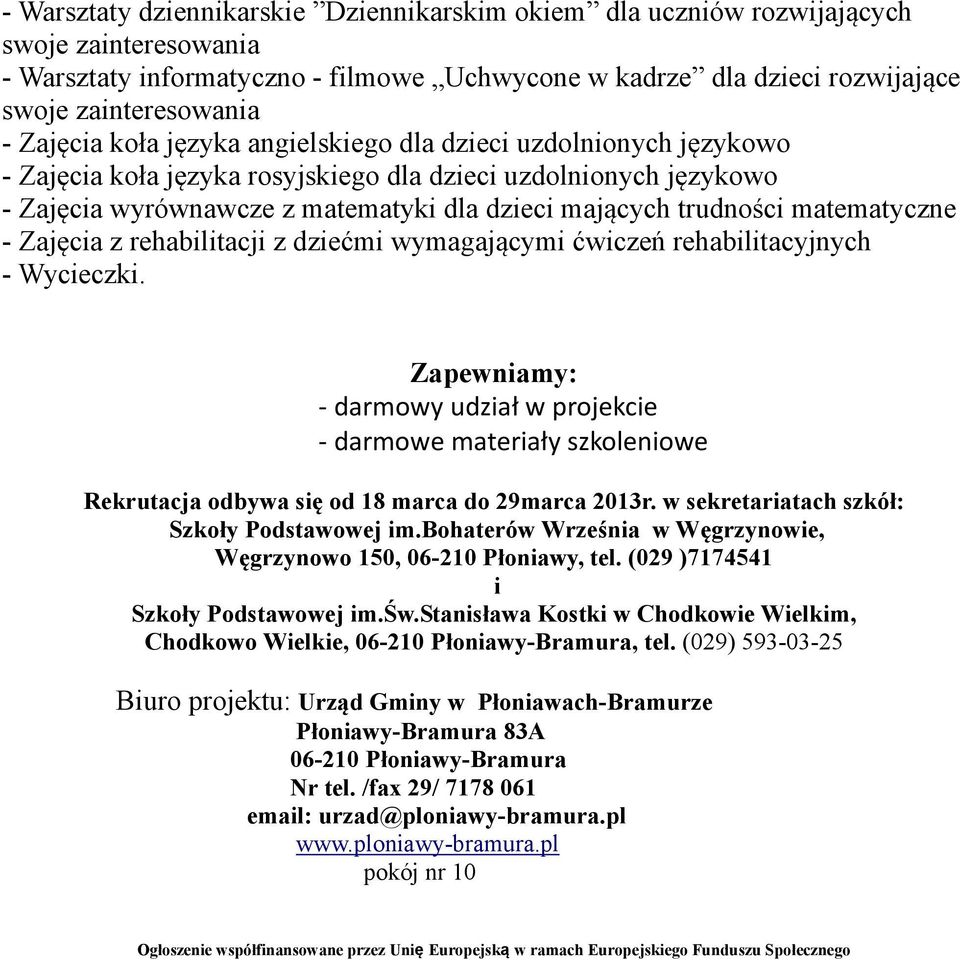 - Warsztaty dziennikarskie ”Dziennikarskim okiem” dla uczniów rozwijających swoje zainteresowania
- Warsztaty informatyczno - filmowe „Uchwycone w kadrze” dla dzieci rozwijające swoje zainteresowania
- Zajęcia koła języka angielskiego dla dzieci uzdolnionych językowo
- Zajęcia koła języka rosyjskiego dla dzieci uzdolnionych językowo
- Zajęcia wyrównawcze z matematyki dla dzieci mających trudności matematyczne
- Zajęcia z rehabilitacji z dziećmi wymagającymi ćwiczeń rehabilitacyjnych
- Wycieczki.

Zapewniamy:
- darmowy udział w projekcie
- darmowe materiały szkoleniowe

Rekrutacja odbywa się od 18 marca do 29marca 2013r. w sekretariatach szkół:
Szkoły Podstawowej im.Bohaterów Września w Węgrzynowie,
Węgrzynowo 150, 06-210 Płoniawy, tel. (029 )7174541
i
Szkoły Podstawowej im.Św.Stanisława Kostki w Chodkowie Wielkim,
Chodkowo Wielkie, 06-210 Płoniawy-Bramura, tel. (029) 593-03-25

Biuro projektu: Urząd Gminy w Płoniawach-Bramurze
Płoniawy-Bramura 83A
06-210 Płoniawy-Bramura
Nr tel. /fax 29/ 7178 061
email: urzad@ploniawy-bramura.pl
www.ploniawy-bramura.pl
pokój nr 10

Ogłoszenie współfinansowane przez Unię Europejską w ramach Europejskiego Funduszu Społecznego